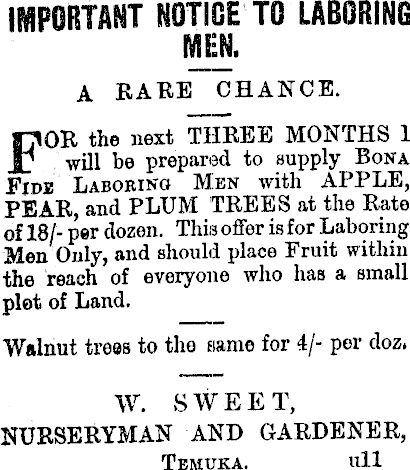 IMPORTANT NOTICE TO LABORING MEN.

A RARE CHANCE.

FOR the next THREE MONTHS I will be prepared to supply BONA FIDE LABORING MEN with APPLE, PEAR, and PLUM TREES at the Rate of 18/- per dozen. This offer is for Laboring Men Only, and should place Fruit within the reach of everyone who has a small plot of Land.

Walnut trees to the same for 4/- per doz.

W. SWEET,
NURSERYMAN AND GARDENER,
TEMUKA. u11